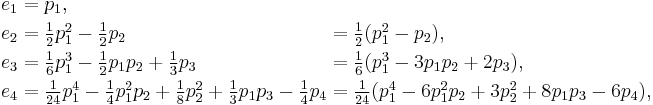 $e_1 = p_1,$
$e_2 = \frac{1}{2}p_1^2 - \frac{1}{2}p_2 = \frac{1}{2}(p_1^2 - p_2),$
$e_3 = \frac{1}{6}p_1^3 - \frac{1}{2}p_1p_2 + \frac{1}{3}p_3 = \frac{1}{6}(p_1^3 - 3p_1p_2 + 2p_3),$
$e_4 = \frac{1}{24}p_1^4 - \frac{1}{4}p_1^2p_2 + \frac{1}{8}p_2^2 + \frac{1}{3}p_1p_3 - \frac{1}{4}p_4 = \frac{1}{24}(p_1^4 - 6p_1^2p_2 + 3p_2^2 + 8p_1p_3 - 6p_4),$